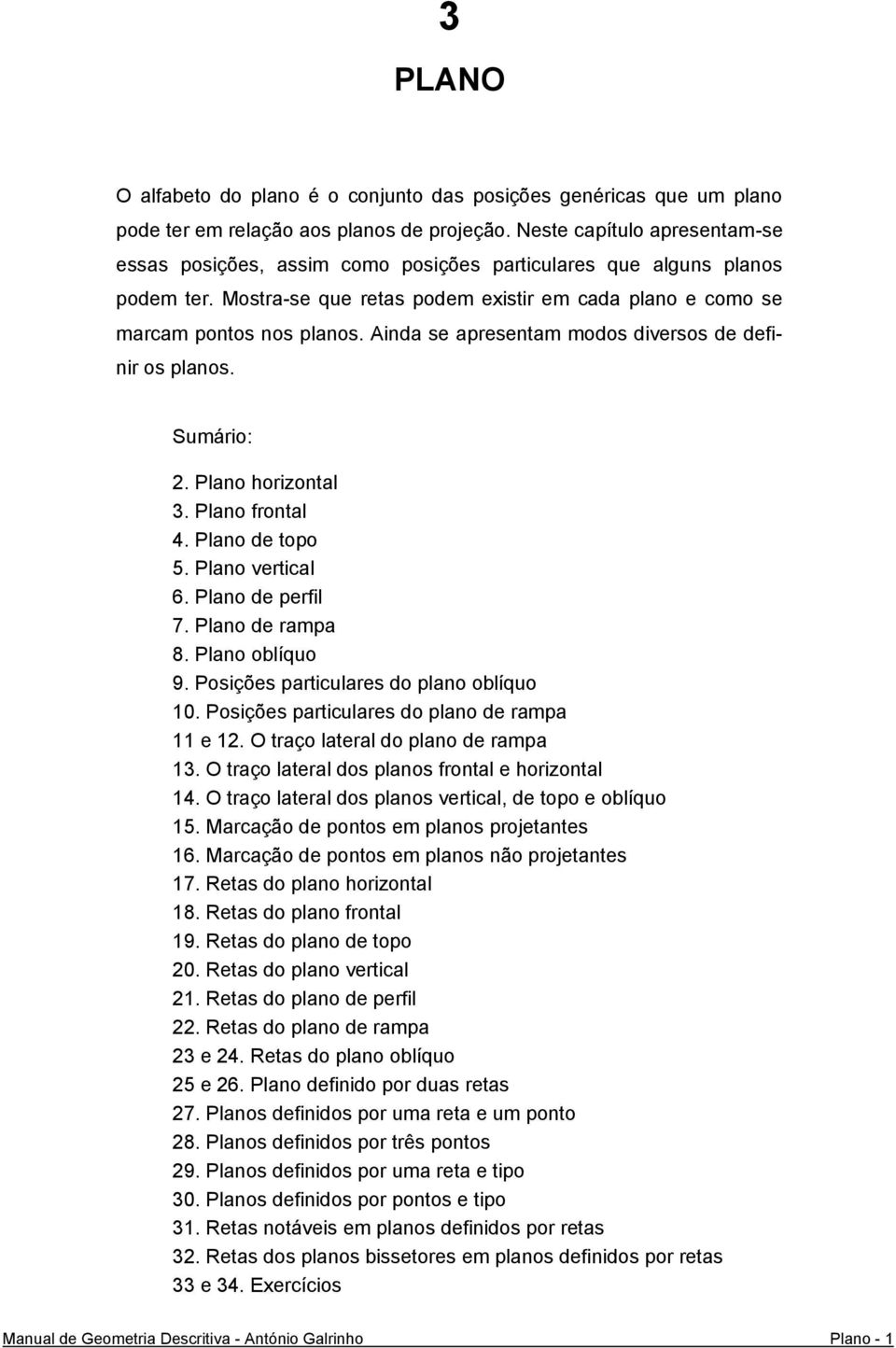 3

PLANO

O alfabeto do plano é o conjunto das posições genéricas que um plano pode ter em relação aos planos de projeção. Neste capítulo apresentam-se essas posições, assim como posições particulares que alguns planos podem ter. Mostra-se que retas podem existir em cada plano e como se marcam pontos nos planos. Ainda se apresentam modos diversos de definir os planos.

Sumário:

2. Plano horizontal
3. Plano frontal
4. Plano de topo
5. Plano vertical
6. Plano de perfil
7. Plano de rampa
8. Plano oblíquo
9. Posições particulares do plano oblíquo
10. Posições particulares do plano de rampa
11 e 12. O traço lateral do plano de rampa
13. O traço lateral dos planos frontal e horizontal
14. O traço lateral dos planos vertical, de topo e oblíquo
15. Marcação de pontos em planos projetantes
16. Marcação de pontos em planos não projetantes
17. Retas do plano horizontal
18. Retas do plano frontal
19. Retas do plano de topo
20. Retas do plano vertical
21. Retas do plano de perfil
22. Retas do plano de rampa
23 e 24. Retas do plano oblíquo
25 e 26. Plano definido por duas retas
27. Planos definidos por uma reta e um ponto
28. Planos definidos por três pontos
29. Planos definidos por uma reta e tipo
30. Planos definidos por pontos e tipo
31. Retas notáveis em planos definidos por retas
32. Retas dos planos bissetores em planos definidos por retas
33 e 34. Exercícios

Manual de Geometria Descritiva - António Galrinho Plano - 1